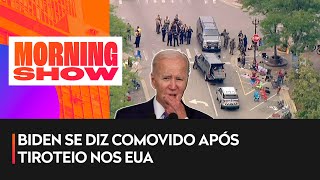 MORNING SHOW

BIDEN SE DIZ COMOVIDO APÓS TIROTEIO NOS EUA